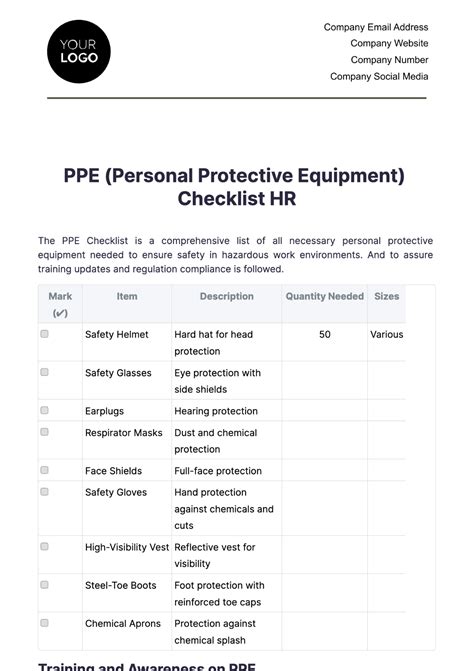 YOUR LOGO

Company Email Address
Company Website
Company Number
Company Social Media

PPE (Personal Protective Equipment) Checklist HR

The PPE Checklist is a comprehensive list of all necessary personal protective equipment needed to ensure safety in hazardous work environments. And to assure training updates and regulation compliance is followed.

| Mark (✔) | Item | Description | Quantity Needed | Sizes |
|---|---|---|---|---|
| ☐ | Safety Helmet | Hard hat for head protection | 50 | Various |
| ☐ | Safety Glasses | Eye protection with side shields | | |
| ☐ | Earplugs | Hearing protection | | |
| ☐ | Respirator Masks | Dust and chemical protection | | |
| ☐ | Face Shields | Full-face protection | | |
| ☐ | Safety Gloves | Hand protection against chemicals and cuts | | |
| ☐ | High-Visibility Vest | Reflective vest for visibility | | |
| ☐ | Steel-Toe Boots | Foot protection with reinforced toe caps | | |
| ☐ | Chemical Aprons | Protection against chemical splash | | |

Training and Awareness on PPE